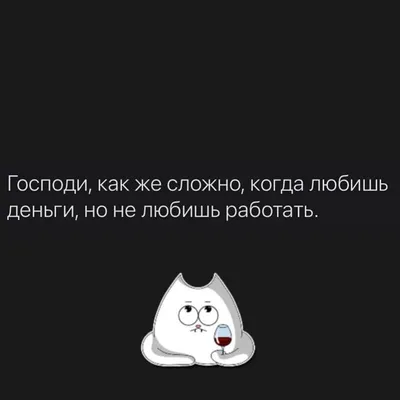 Господи, как же сложно, когда любишь деньги, но не любишь работать.